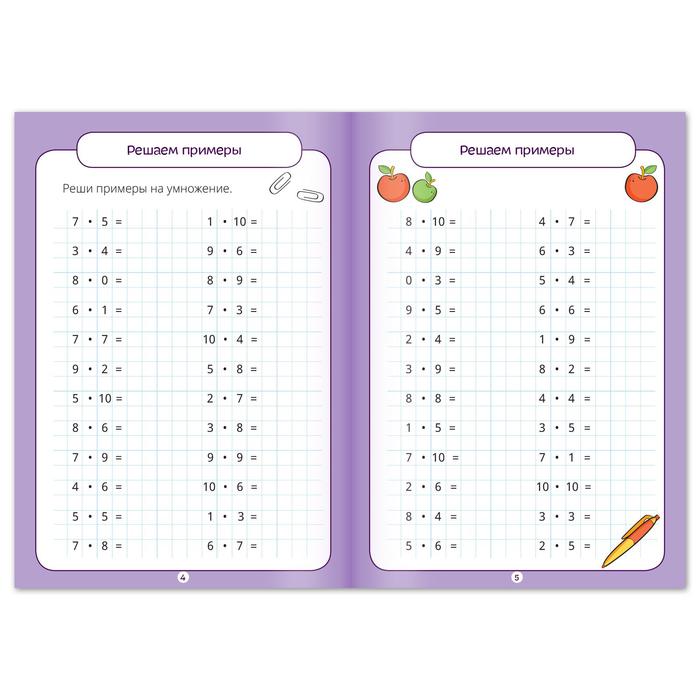 Решаем примеры

Реши примеры на умножение.

$7 \cdot 5 =$
$3 \cdot 4 =$
$8 \cdot 0 =$
$6 \cdot 1 =$
$7 \cdot 7 =$
$9 \cdot 2 =$
$5 \cdot 10 =$
$8 \cdot 6 =$
$7 \cdot 9 =$
$4 \cdot 6 =$
$5 \cdot 5 =$
$7 \cdot 8 =$

$1 \cdot 10 =$
$9 \cdot 6 =$
$8 \cdot 9 =$
$7 \cdot 3 =$
$10 \cdot 4 =$
$5 \cdot 8 =$
$2 \cdot 7 =$
$3 \cdot 8 =$
$9 \cdot 9 =$
$10 \cdot 6 =$
$1 \cdot 3 =$
$6 \cdot 7 =$

4

Решаем примеры

$8 \cdot 10 =$
$4 \cdot 9 =$
$0 \cdot 3 =$
$9 \cdot 5 =$
$2 \cdot 4 =$
$3 \cdot 9 =$
$8 \cdot 8 =$
$1 \cdot 5 =$
$7 \cdot 10 =$
$2 \cdot 6 =$
$8 \cdot 4 =$
$5 \cdot 6 =$

$4 \cdot 7 =$
$6 \cdot 3 =$
$5 \cdot 4 =$
$6 \cdot 6 =$
$1 \cdot 9 =$
$8 \cdot 2 =$
$4 \cdot 4 =$
$3 \cdot 5 =$
$7 \cdot 1 =$
$10 \cdot 10 =$
$3 \cdot 3 =$
$2 \cdot 5 =$

5